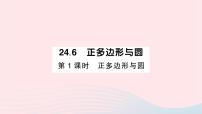 24.6 正多边形与圆

第 1 课时 正多边形与圆